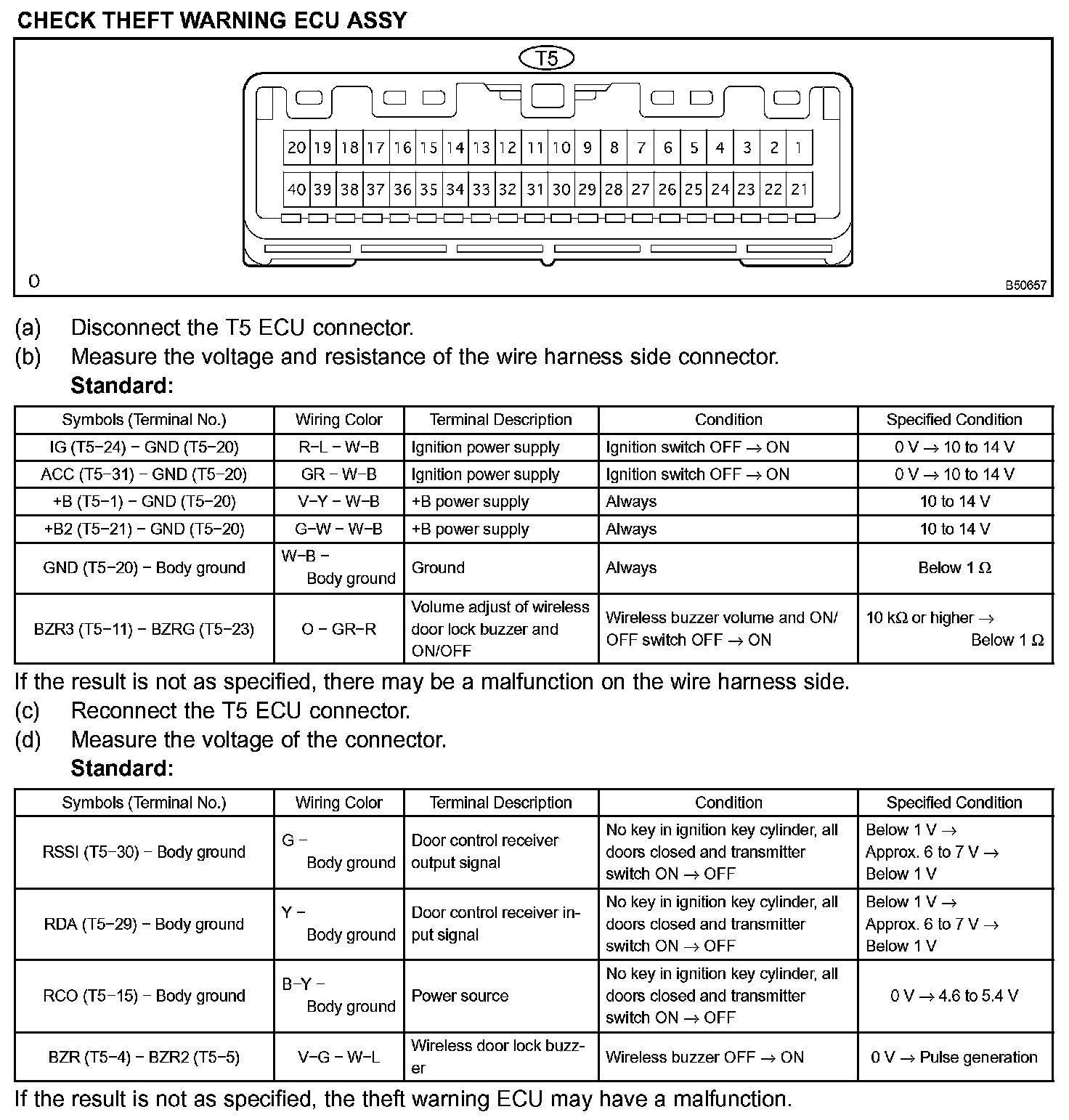 CHECK THEFT WARNING ECU ASSY

T5

20 19 18 17 16 15 14 13 12 11 10 9 8 7 6 5 4 3 2 1

40 39 38 37 36 35 34 33 32 31 30 29 28 27 26 25 24 23 22 21

0

B50657

(a) Disconnect the T5 ECU connector.

(b) Measure the voltage and resistance of the wire harness side connector.

Standard:

| Symbols (Terminal No.) | Wiring Color | Terminal Description | Condition | Specified Condition |
|---|---|---|---|---|
| IG (T5−24) − GND (T5−20) | R−L − W−B | Ignition power supply | Ignition switch OFF → ON | 0 V → 10 to 14 V |
| ACC (T5−31) − GND (T5−20) | GR − W−B | Ignition power supply | Ignition switch OFF → ON | 0 V → 10 to 14 V |
| +B (T5−1) − GND (T5−20) | V−Y − W−B | +B power supply | Always | 10 to 14 V |
| +B2 (T5−21) − GND (T5−20) | G−W − W−B | +B power supply | Always | 10 to 14 V |
| GND (T5−20) − Body ground | W−B − Body ground | Ground | Always | Below 1 Ω |
| BZR3 (T5−11) − BZRG (T5−23) | O − GR−R | Volume adjust of wireless door lock buzzer and ON/OFF | Wireless buzzer volume and ON/OFF switch OFF → ON | 10 kΩ or higher → Below 1 Ω |

If the result is not as specified, there may be a malfunction on the wire harness side.

(c) Reconnect the T5 ECU connector.

(d) Measure the voltage of the connector.

Standard:

| Symbols (Terminal No.) | Wiring Color | Terminal Description | Condition | Specified Condition |
|---|---|---|---|---|
| RSSI (T5−30) − Body ground | G − Body ground | Door control receiver output signal | No key in ignition key cylinder, all doors closed and transmitter switch ON → OFF | Below 1 V → Approx. 6 to 7 V → Below 1 V |
| RDA (T5−29) − Body ground | Y − Body ground | Door control receiver input signal | No key in ignition key cylinder, all doors closed and transmitter switch ON → OFF | Below 1 V → Approx. 6 to 7 V → Below 1 V |
| RCO (T5−15) − Body ground | B−Y − Body ground | Power source | No key in ignition key cylinder, all doors closed and transmitter switch ON → OFF | 0 V → 4.6 to 5.4 V |
| BZR (T5−4) − BZR2 (T5−5) | V−G − W−L | Wireless door lock buzzer | Wireless buzzer OFF → ON | 0 V → Pulse generation |

If the result is not as specified, the theft warning ECU may have a malfunction.